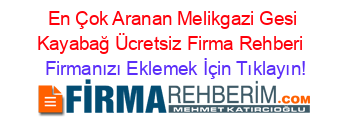 En Çok Aranan Melikgazi Gesi Kayabağ Ücretsiz Firma Rehberi

Firmanızı Eklemek İçin Tıklayın!

FİRMAREHBERİM.COM
MEHMET KATIRCIOĞLU